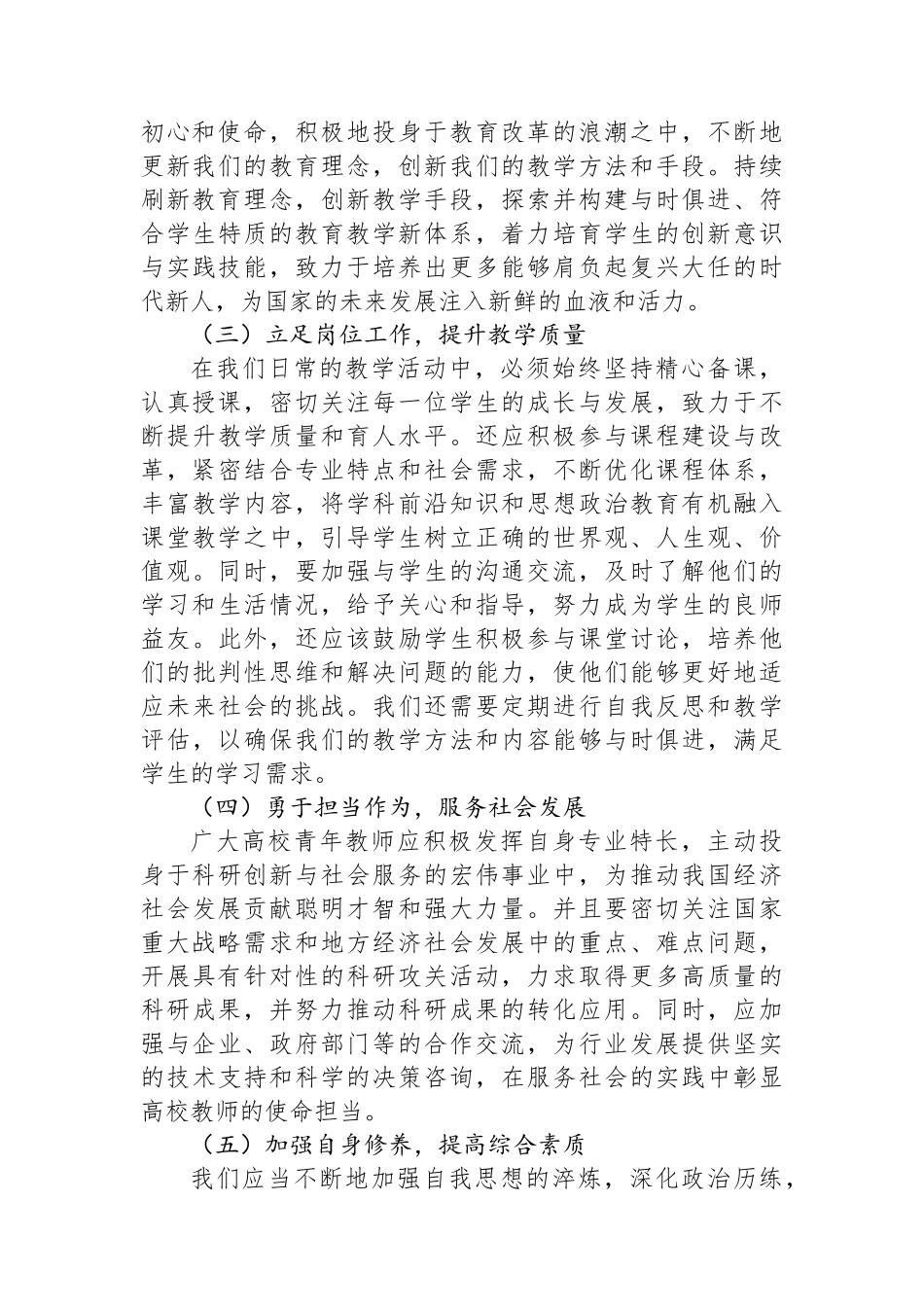 初心和使命，积极地投身于教育改革的浪潮之中，不断地更新我们的教育理念，创新我们的教学方法和手段。持续刷新教育理念，创新教学手段，探索并构建与时俱进、符合学生特质的教育教学新体系，着力培育学生的创新意识与实践技能，致力于培养出更多能够肩负起复兴大任的时代新人，为国家的未来发展注入新鲜的血液和活力。

（三）立足岗位工作，提升教学质量

在我们日常的教学活动中，必须始终坚持精心备课，认真授课，密切关注每一位学生的成长与发展，致力于不断提升教学质量和育人水平。还应积极参与课程建设与改革，紧密结合专业特点和社会需求，不断优化课程体系，丰富教学内容，将学科前沿知识和思想政治教育有机融入课堂教学之中，引导学生树立正确的世界观、人生观、价值观。同时，要加强与学生的沟通交流，及时了解他们的学习和生活情况，给予关心和指导，努力成为学生的良师益友。此外，还应该鼓励学生积极参与课堂讨论，培养他们的批判性思维和解决问题的能力，使他们能够更好地适应未来社会的挑战。我们还需要定期进行自我反思和教学评估，以确保我们的教学方法和内容能够与时俱进，满足学生的学习需求。

（四）勇于担当作为，服务社会发展

广大高校青年教师应积极发挥自身专业特长，主动投身于科研创新与社会服务的宏伟事业中，为推动我国经济社会发展贡献聪明才智和强大力量。并且要密切关注国家重大战略需求和地方经济社会发展中的重点、难点问题，开展具有针对性的科研攻关活动，力求取得更多高质量的科研成果，并努力推动科研成果的转化应用。同时，应加强与企业、政府部门等的合作交流，为行业发展提供坚实的技术支持和科学的决策咨询，在服务社会的实践中彰显高校教师的使命担当。

（五）加强自身修养，提高综合素质

我们应当不断地加强自我思想的淬炼，深化政治历练，